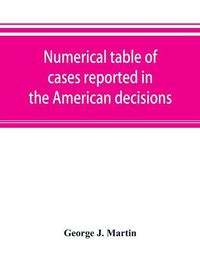 Numerical table of cases reported in the American decisions

George J. Martin